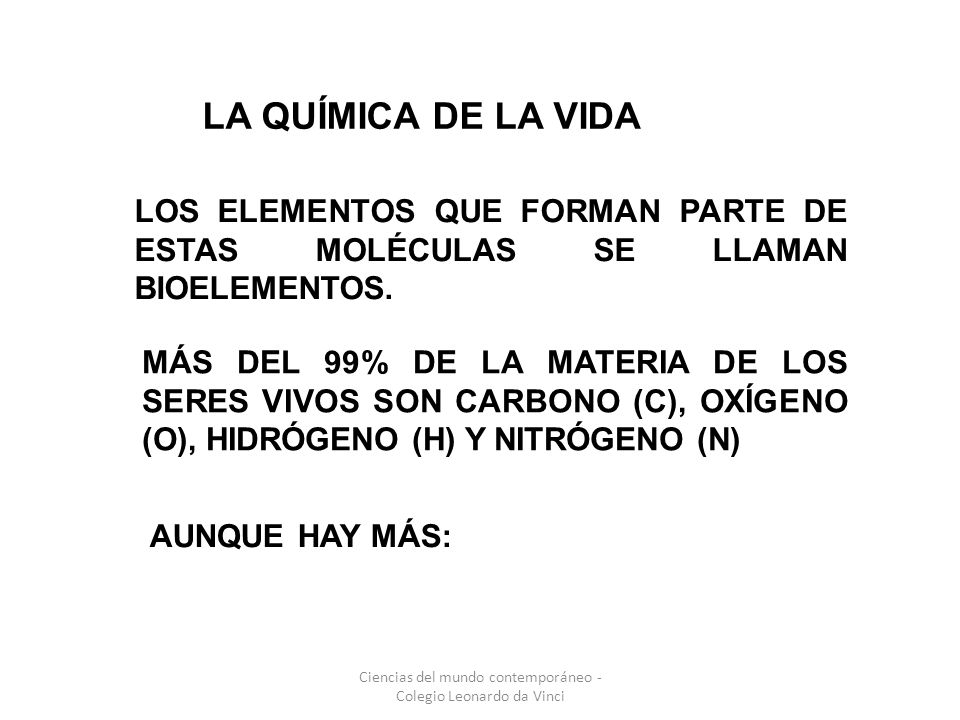 LA QUÍMICA DE LA VIDA

LOS ELEMENTOS QUE FORMAN PARTE DE ESTAS MOLÉCULAS SE LLAMAN BIOELEMENTOS.

MÁS DEL 99% DE LA MATERIA DE LOS SERES VIVOS SON CARBONO (C), OXÍGENO (O), HIDRÓGENO (H) Y NITRÓGENO (N)

AUNQUE HAY MÁS:

Ciencias del mundo contemporáneo - Colegio Leonardo da Vinci